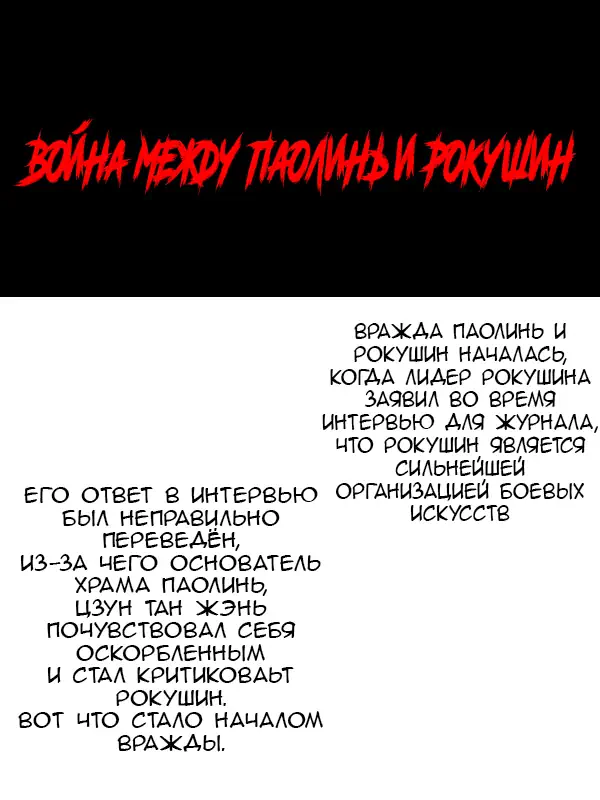 ВОЙНА МЕЖДУ ПАОЛИНЬ И РОКУШИН

ВРАЖДА ПАОЛИНЬ И РОКУШИН НАЧАЛАСЬ, КОГДА ЛИДЕР РОКУШИНА ЗАЯВИЛ ВО ВРЕМЯ ИНТЕРВЬЮ ДЛЯ ЖУРНАЛА, ЧТО РОКУШИН ЯВЛЯЕТСЯ СИЛЬНЕЙШЕЙ ОРГАНИЗАЦИЕЙ БОЕВЫХ ИСКУССТВ

ЕГО ОТВЕТ В ИНТЕРВЬЮ БЫЛ НЕПРАВИЛЬНО ПЕРЕВЕДЁН, ИЗ-ЗА ЧЕГО ОСНОВАТЕЛЬ ХРАМА ПАОЛИНЬ, ЦЗУН ТАН ЖЭНЬ ПОЧУВСТВОВАЛ СЕБЯ ОСКОРБЛЕННЫМ И СТАЛ КРИТИКОВАЬТ РОКУШИН. ВОТ ЧТО СТАЛО НАЧАЛОМ ВРАЖДЫ.